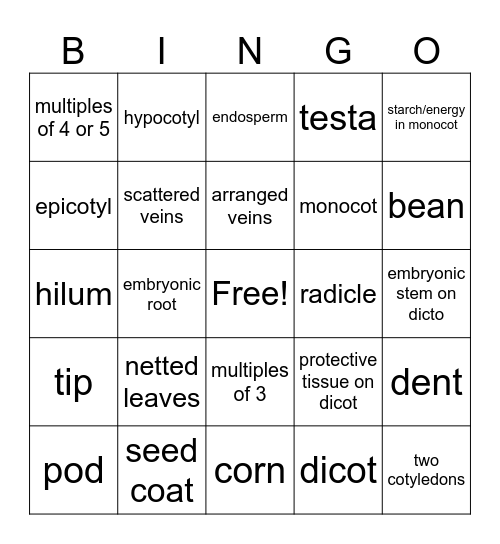 | B | I | N | G | O |
|---|---|---|---|---|
| multiples of 4 or 5 | hypocotyl | endosperm | testa | starch/energy in monocot |
| epicotyl | scattered veins | arranged veins | monocot | bean |
| hilum | embryonic root | Free! | radicle | embryonic stem on dicto |
| tip | netted leaves | multiples of 3 | protective tissue on dicot | dent |
| pod | seed coat | corn | dicot | two cotyledons |